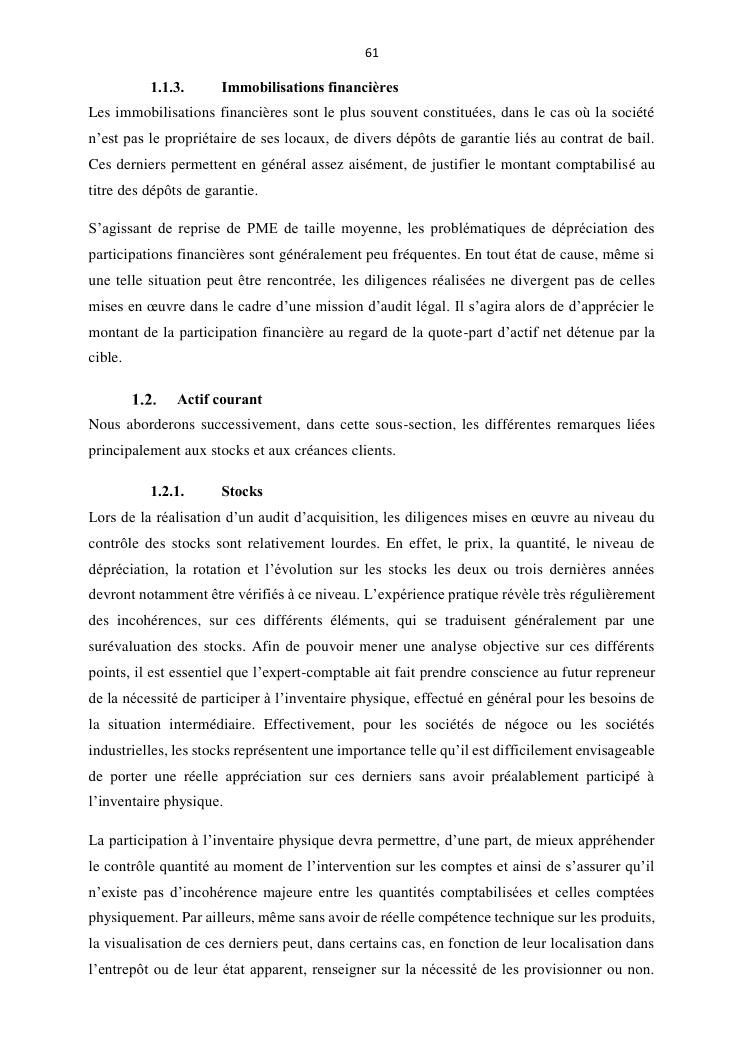 61

1.1.3. Immobilisations financières

Les immobilisations financières sont le plus souvent constituées, dans le cas où la société n'est pas le propriétaire de ses locaux, de divers dépôts de garantie liés au contrat de bail. Ces derniers permettent en général assez aisément, de justifier le montant comptabilisé au titre des dépôts de garantie.

S'agissant de reprise de PME de taille moyenne, les problématiques de dépréciation des participations financières sont généralement peu fréquentes. En tout état de cause, même si une telle situation peut être rencontrée, les diligences réalisées ne divergent pas de celles mises en œuvre dans le cadre d'une mission d'audit légal. Il s'agira alors de d'apprécier le montant de la participation financière au regard de la quote-part d'actif net détenue par la cible.

1.2. Actif courant

Nous aborderons successivement, dans cette sous-section, les différentes remarques liées principalement aux stocks et aux créances clients.

1.2.1. Stocks

Lors de la réalisation d'un audit d'acquisition, les diligences mises en œuvre au niveau du contrôle des stocks sont relativement lourdes. En effet, le prix, la quantité, le niveau de dépréciation, la rotation et l'évolution sur les stocks les deux ou trois dernières années devront notamment être vérifiés à ce niveau. L'expérience pratique révèle très régulièrement des incohérences, sur ces différents éléments, qui se traduisent généralement par une surévaluation des stocks. Afin de pouvoir mener une analyse objective sur ces différents points, il est essentiel que l'expert-comptable ait fait prendre conscience au futur repreneur de la nécessité de participer à l'inventaire physique, effectué en général pour les besoins de la situation intermédiaire. Effectivement, pour les sociétés de négoce ou les sociétés industrielles, les stocks représentent une importance telle qu'il est difficilement envisageable de porter une réelle appréciation sur ces derniers sans avoir préalablement participé à l'inventaire physique.

La participation à l'inventaire physique devra permettre, d'une part, de mieux appréhender le contrôle quantité au moment de l'intervention sur les comptes et ainsi de s'assurer qu'il n'existe pas d'incohérence majeure entre les quantités comptabilisées et celles comptées physiquement. Par ailleurs, même sans avoir de réelle compétence technique sur les produits, la visualisation de ces derniers peut, dans certains cas, en fonction de leur localisation dans l'entrepôt ou de leur état apparent, renseigner sur la nécessité de les provisionner ou non.